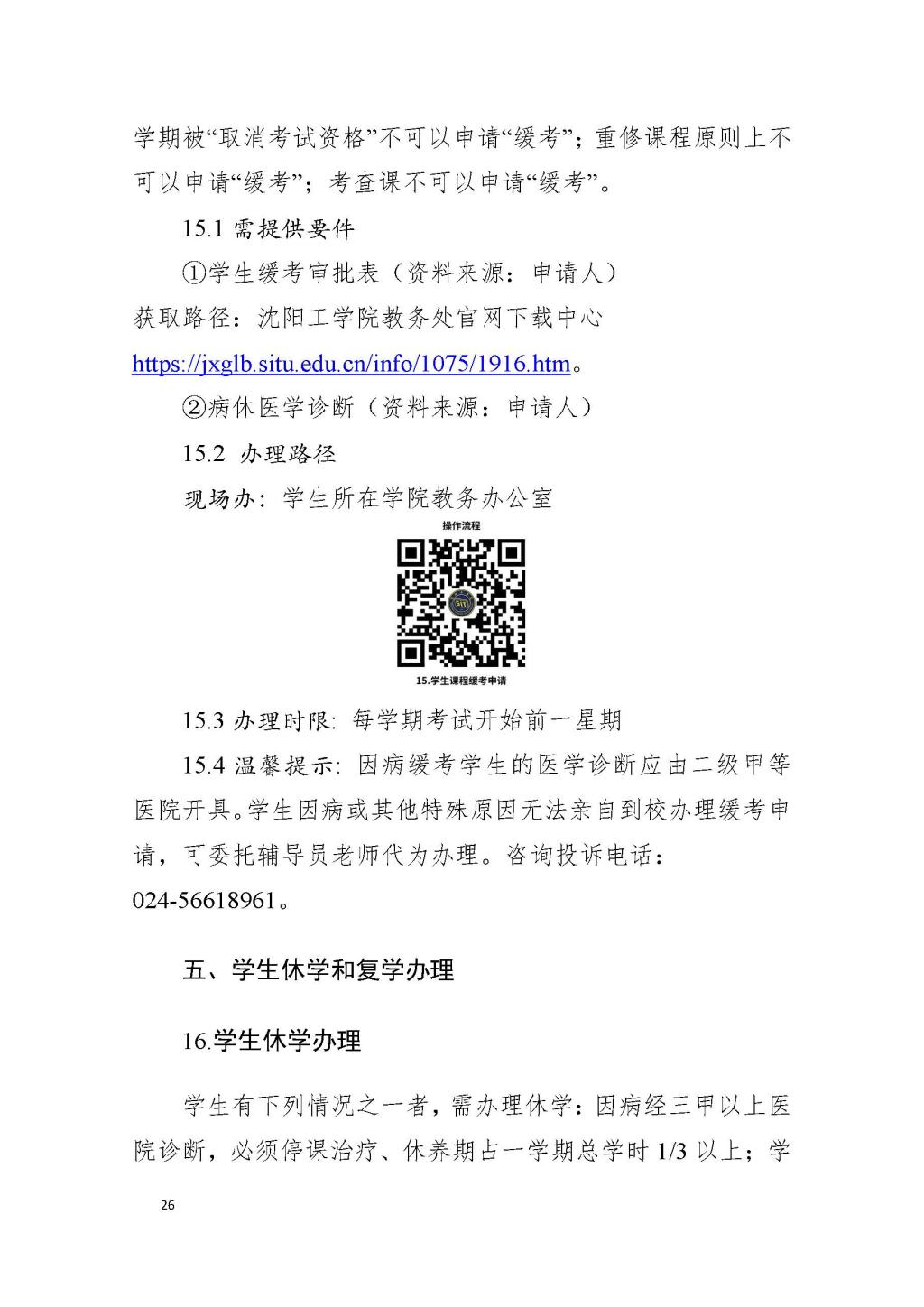 学期被“取消考试资格”不可以申请“缓考”；重修课程原则上不可以申请“缓考”；考查课不可以申请“缓考”。

15.1 需提供要件

①学生缓考审批表（资料来源：申请人）

获取路径：沈阳工学院教务处官网下载中心 https://jxglb.situ.edu.cn/info/1075/1916.htm。

②病休医学诊断（资料来源：申请人）

15.2 办理路径

现场办：学生所在学院教务办公室

操作流程

15.学生课程缓考申请

15.3 办理时限：每学期考试开始前一星期

15.4 温馨提示：因病缓考学生的医学诊断应由二级甲等医院开具。学生因病或其他特殊原因无法亲自到校办理缓考申请，可委托辅导员老师代为办理。咨询投诉电话：024-56618961。

五、学生休学和复学办理

16.学生休学办理

学生有下列情况之一者，需办理休学：因病经三甲以上医院诊断，必须停课治疗、休养期占一学期总学时 1/3 以上；学

26